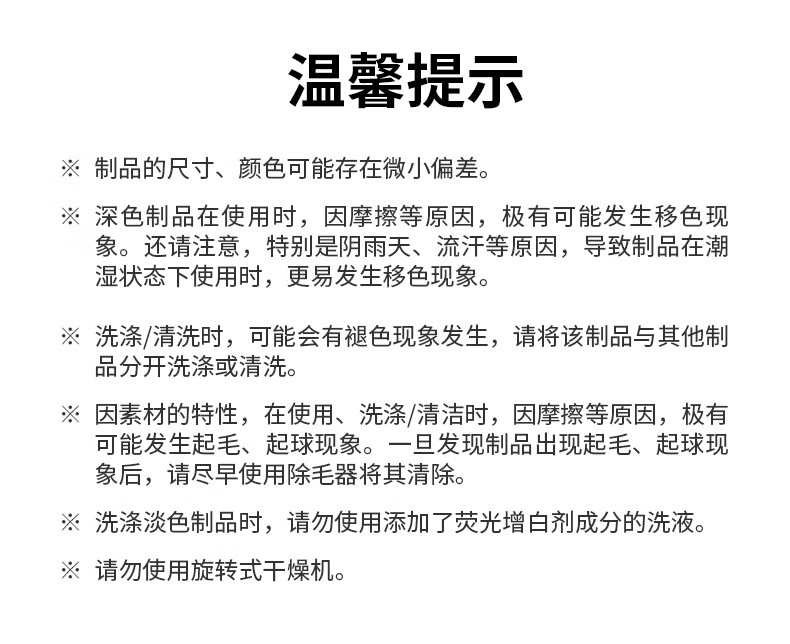 温馨提示

※ 制品的尺寸、颜色可能存在微小偏差。

※ 深色制品在使用时，因摩擦等原因，极有可能发生移色现象。还请注意，特别是阴雨天、流汗等原因，导致制品在潮湿状态下使用时，更易发生移色现象。

※ 洗涤/清洗时，可能会有褪色现象发生，请将该制品与其他制品分开洗涤或清洗。

※ 因素材的特性，在使用、洗涤/清洁时，因摩擦等原因，极有可能发生起毛、起球现象。一旦发现制品出现起毛、起球现象后，请尽早使用除毛器将其清除。

※ 洗涤淡色制品时，请勿使用添加了荧光增白剂成分的洗液。

※ 请勿使用旋转式干燥机。